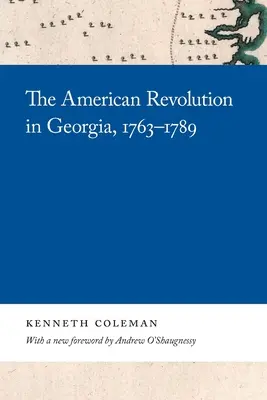 The American Revolution in Georgia, 1763–1789

KENNETH COLEMAN

With a new foreword by Andrew O'Shaugnessy